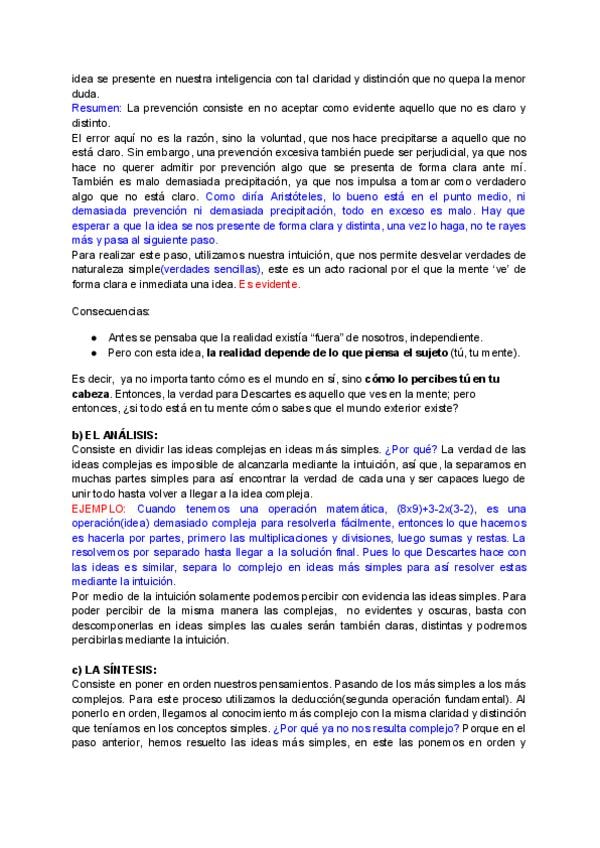 idea se presente en nuestra inteligencia con tal claridad y distinción que no quepa la menor duda.
Resumen: La prevención consiste en no aceptar como evidente aquello que no es claro y distinto.
El error aquí no es la razón, sino la voluntad, que nos hace precipitarse a aquello que no está claro. Sin embargo, una prevención excesiva también puede ser perjudicial, ya que nos hace no querer admitir por prevención algo que se presenta de forma clara ante mí. También es malo demasiada precipitación, ya que nos impulsa a tomar como verdadero algo que no está claro. Como diría Aristóteles, lo bueno está en el punto medio, ni demasiada prevención ni demasiada precipitación, todo en exceso es malo. Hay que esperar a que la idea se nos presente de forma clara y distinta, una vez lo haga, no te rayes más y pasa al siguiente paso.
Para realizar este paso, utilizamos nuestra intuición, que nos permite desvelar verdades de naturaleza simple(verdades sencillas), este es un acto racional por el que la mente 've' de forma clara e inmediata una idea. Es evidente.

Consecuencias:

● Antes se pensaba que la realidad existía "fuera" de nosotros, independiente.
● Pero con esta idea, la realidad depende de lo que piensa el sujeto (tú, tu mente).

Es decir, ya no importa tanto cómo es el mundo en sí, sino cómo lo percibes tú en tu cabeza. Entonces, la verdad para Descartes es aquello que ves en la mente; pero entonces, ¿si todo está en tu mente cómo sabes que el mundo exterior existe?

b) EL ANÁLISIS:
Consiste en dividir las ideas complejas en ideas más simples. ¿Por qué? La verdad de las ideas complejas es imposible de alcanzarla mediante la intuición, así que, la separamos en muchas partes simples para así encontrar la verdad de cada una y ser capaces luego de unir todo hasta volver a llegar a la idea compleja.
EJEMPLO: Cuando tenemos una operación matemática, (8x9)+3-2x(3-2), es una operación(idea) demasiado compleja para resolverla fácilmente, entonces lo que hacemos es hacerla por partes, primero las multiplicaciones y divisiones, luego sumas y restas. La resolvemos por separado hasta llegar a la solución final. Pues lo que Descartes hace con las ideas es similar, separa lo complejo en ideas más simples para así resolver estas mediante la intuición.
Por medio de la intuición solamente podemos percibir con evidencia las ideas simples. Para poder percibir de la misma manera las complejas, no evidentes y oscuras, basta con descomponerlas en ideas simples las cuales serán también claras, distintas y podremos percibirlas mediante la intuición.

c) LA SÍNTESIS:
Consiste en poner en orden nuestros pensamientos. Pasando de los más simples a los más complejos. Para este proceso utilizamos la deducción(segunda operación fundamental). Al ponerlo en orden, llegamos al conocimiento más complejo con la misma claridad y distinción que teníamos en los conceptos simples. ¿Por qué ya no nos resulta complejo? Porque en el paso anterior, hemos resuelto las ideas más simples, en este las ponemos en orden y